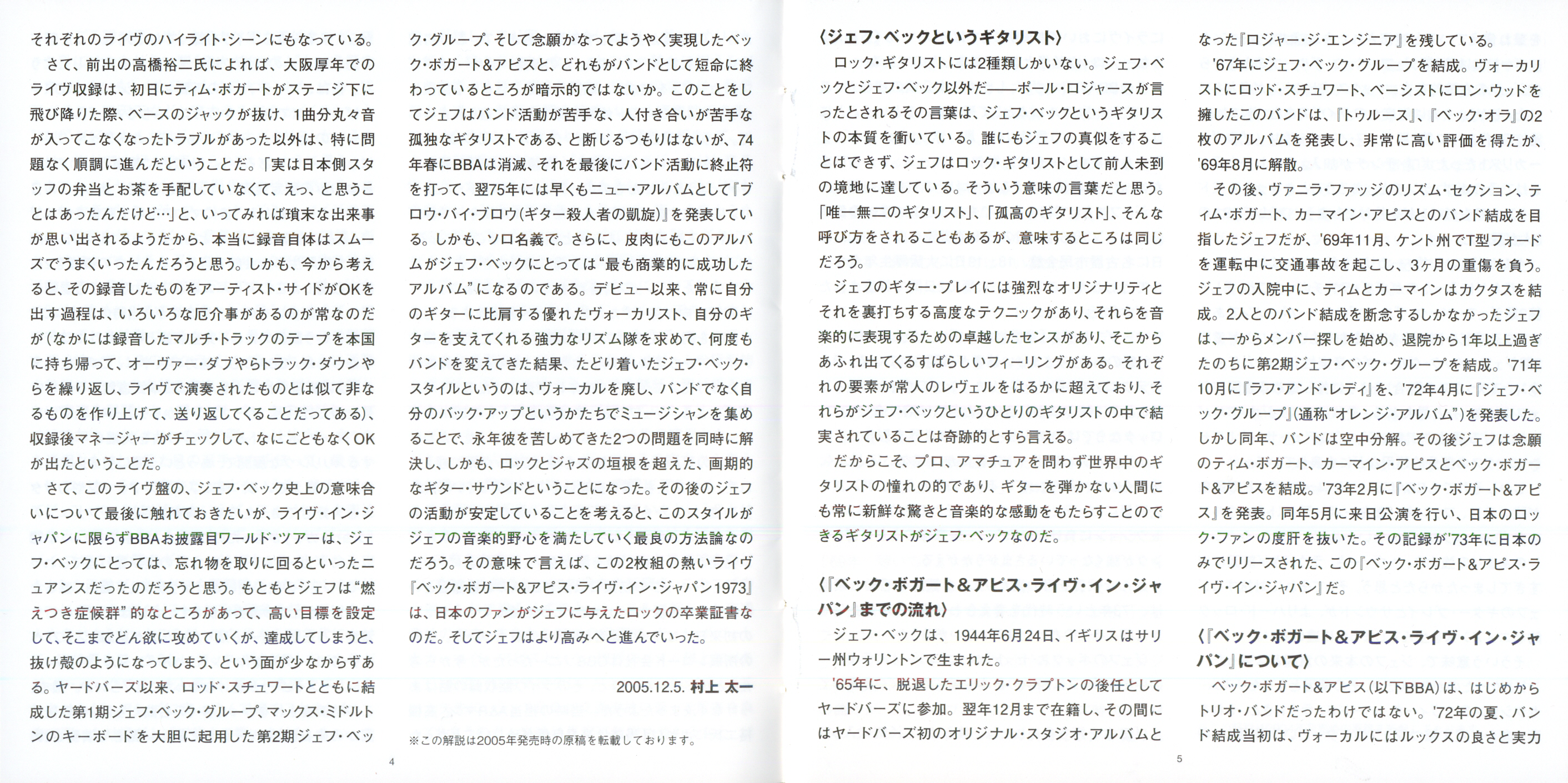 それぞれのライヴのハイライト・シーンにもなっている。

さて、前出の高橋裕二氏によれば、大阪厚年でのライヴ収録は、初日にティム・ボガートがステージ下に飛び降りた際、ベースのジャックが抜け、1曲分丸々音が入ってこなくなったトラブルがあった以外は、特に問題なく順調に進んだということだ。「実は日本側スタッフの弁当とお茶を手配していなくて、えっ、と思うことはあったんだけど…」と、いってみれば瑣末な出来事が思い出されるようだから、本当に録音自体はスムーズでうまくいったんだろうと思う。しかも、今から考えると、その録音したものをアーティスト・サイドがOKを出す過程は、いろいろな厄介事があるのが常なのだが(なかには録音したマルチ・トラックのテープを本国に持ち帰って、オーヴァー・ダブやらトラック・ダウンやらを繰り返し、ライヴで演奏されたものとは似て非なるものを作り上げて、送り返してくることだってある)、収録後マネージャーがチェックして、なにごともなくOKが出たということだ。

さて、このライヴ盤の、ジェフ・ベック史上の意味合いについて最後に触れておきたいが、ライヴ・イン・ジャパンに限らずBBAお披露目ワールド・ツアーは、ジェフ・ベックにとっては、忘れ物を取りに回るといったニュアンスだったのだろうと思う。もともとジェフは"燃えつき症候群"的なところがあって、高い目標を設定して、そこまでどん欲に攻めていくが、達成してしまうと、抜け殻のようになってしまう、という面が少なからずある。ヤードバーズ以来、ロッド・スチュワートとともに結成した第1期ジェフ・ベック・グループ、マックス・ミドルトンのキーボードを大胆に起用した第2期ジェフ・ベック・グループ、そして念願かなってようやく実現したベック・ボガート&アピスと、どれもがバンドとして短命に終わっているところが暗示的ではないか。このことをしてジェフはバンド活動が苦手な、人付き合いが苦手な孤独なギタリストである、と断じるつもりはないが、74年春にBBAは消滅、それを最後にバンド活動に終止符を打って、翌75年には早くもニュー・アルバムとして『ブロウ・バイ・ブロウ(ギター殺人者の凱旋)』を発表している。しかも、ソロ名義で。さらに、皮肉にもこのアルバムがジェフ・ベックにとっては"最も商業的に成功したアルバム"になるのである。デビュー以来、常に自分のギターに比肩する優れたヴォーカリスト、自分のギターを支えてくれる強力なリズム隊を求めて、何度もバンドを変えてきた結果、たどり着いたジェフ・ベック・スタイルというのは、ヴォーカルを廃し、バンドでなく自分のバック・アップというかたちでミュージシャンを集めることで、永年彼を苦しめてきた2つの問題を同時に解決し、しかも、ロックとジャズの垣根を超えた、画期的なギター・サウンドということになった。その後のジェフの活動が安定していることを考えると、このスタイルがジェフの音楽的野心を満たしていく最良の方法論なのだろう。その意味で言えば、この2枚組の熱いライヴ『ベック・ボガート&アピス・ライヴ・イン・ジャパン1973』は、日本のファンがジェフに与えたロックの卒業証書なのだ。そしてジェフはより高みへと進んでいった。

2005.12.5. 村上 太一

※この解説は2005年発売時の原稿を転載しております。

4

〈ジェフ・ベックというギタリスト〉

ロック・ギタリストには2種類しかいない。ジェフ・ベックとジェフ・ベック以外だ——ポール・ロジャースが言ったとされるその言葉は、ジェフ・ベックというギタリストの本質を衝いている。誰にもジェフの真似をすることはできず、ジェフはロック・ギタリストとして前人未到の境地に達している。そういう意味の言葉だと思う。「唯一無二のギタリスト」、「孤高のギタリスト」、そんな呼び方をされることもあるが、意味するところは同じだろう。

ジェフのギター・プレイには強烈なオリジナリティとそれを裏打ちする高度なテクニックがあり、それらを音楽的に表現するための卓越したセンスがあり、そこからあふれ出てくるすばらしいフィーリングがある。それぞれの要素が常人のレヴェルをはるかに超えており、それらがジェフ・ベックというひとりのギタリストの中で結実されていることは奇跡的とすら言える。

だからこそ、プロ、アマチュアを問わず世界中のギタリストの憧れの的であり、ギターを弾かない人間にも常に新鮮な驚きと音楽的な感動をもたらすことのできるギタリストがジェフ・ベックなのだ。

〈『ベック・ボガート&アピス・ライヴ・イン・ジャパン』までの流れ〉

ジェフ・ベックは、1944年6月24日、イギリスはサリー州ウォリントンで生まれた。

'65年に、脱退したエリック・クラプトンの後任としてヤードバーズに参加。翌年12月まで在籍し、その間にはヤードバーズ初のオリジナル・スタジオ・アルバムとなった『ロジャー・ジ・エンジニア』を残している。

'67年にジェフ・ベック・グループを結成。ヴォーカリストにロッド・スチュワート、ベーシストにロン・ウッドを擁したこのバンドは、『トゥルース』、『ベック・オラ』の2枚のアルバムを発表し、非常に高い評価を得たが、'69年8月に解散。

その後、ヴァニラ・ファッジのリズム・セクション、ティム・ボガート、カーマイン・アピスとのバンド結成を目指したジェフだが、'69年11月、ケント州でT型フォードを運転中に交通事故を起こし、3ヶ月の重傷を負う。ジェフの入院中に、ティムとカーマインはカクタスを結成。2人とのバンド結成を断念するしかなかったジェフは、一からメンバー探しを始め、退院から1年以上過ぎたのちに第2期ジェフ・ベック・グループを結成。'71年10月に『ラフ・アンド・レディ』を、'72年4月に『ジェフ・ベック・グループ』(通称"オレンジ・アルバム")を発表した。しかし同年、バンドは空中分解。その後ジェフは念願のティム・ボガート、カーマイン・アピスとベック・ボガート&アピスを結成。'73年2月に『ベック・ボガート&アピス』を発表。同年5月に来日公演を行い、日本のロック・ファンの度肝を抜いた。その記録が'73年に日本のみでリリースされた、この『ベック・ボガート&アピス・ライヴ・イン・ジャパン』だ。

〈『ベック・ボガート&アピス・ライヴ・イン・ジャパン』について〉

ベック・ボガート&アピス(以下BBA)は、はじめからトリオ・バンドだったわけではない。'72年の夏、バンド結成当初は、ヴォーカルにはルックスの良さと実力

5